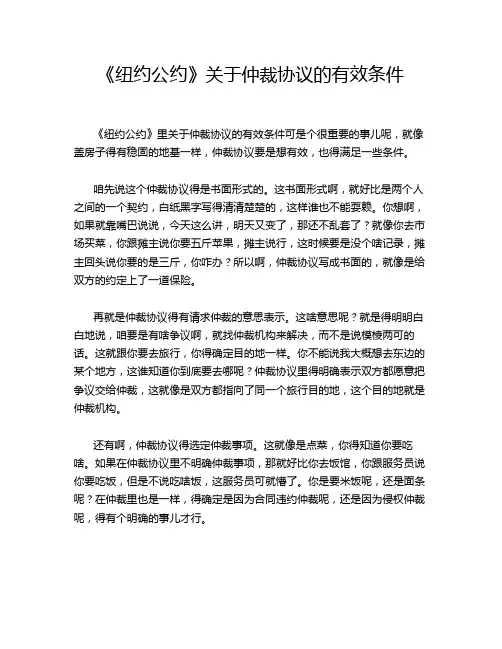 《纽约公约》关于仲裁协议的有效条件

《纽约公约》里关于仲裁协议的有效条件可是个很重要的事儿呢，就像盖房子得有稳固的地基一样，仲裁协议要是想有效，也得满足一些条件。

咱先说这个仲裁协议得是书面形式的。这书面形式啊，就好比是两个人之间的一个契约，白纸黑字写得清清楚楚的，这样谁也不能耍赖。你想啊，如果就靠嘴巴说说，今天这么讲，明天又变了，那还不乱套了？就像你去市场买菜，你跟摊主说你要五斤苹果，摊主说行，这时候要是没个啥记录，摊主回头说你要的是三斤，你咋办？所以啊，仲裁协议写成书面的，就像是给双方的约定上了一道保险。

再就是仲裁协议得有请求仲裁的意思表示。这啥意思呢？就是得明明白白地说，咱要是有啥争议啊，就找仲裁机构来解决，而不是说模棱两可的话。这就跟你要去旅行，你得确定目的地一样。你不能说我大概想去东边的某个地方，这谁知道你到底要去哪呢？仲裁协议里得明确表示双方都愿意把争议交给仲裁，这就像是双方都指向了同一个旅行目的地，这个目的地就是仲裁机构。

还有啊，仲裁协议得选定仲裁事项。这就像是点菜，你得知道你要吃啥。如果在仲裁协议里不明确仲裁事项，那就好比你去饭馆，你跟服务员说你要吃饭，但是不说吃啥饭，这服务员可就懵了。你是要米饭呢，还是面条呢？在仲裁里也是一样，得确定是因为合同违约仲裁呢，还是因为侵权仲裁呢，得有个明确的事儿才行。